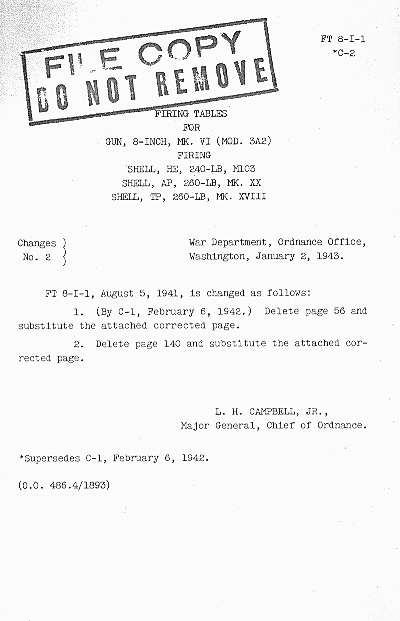 FILE COPY
DO NOT REMOVE

FT 8-I-1
*C-2

FIRING TABLES
FOR
GUN, 8-INCH, MK. VI (MOD. 3A2)
FIRING
SHELL, HE, 240-LB, M103
SHELL, AP, 260-LB, MK. XX
SHELL, TP, 260-LB, MK. XVIII

Changes }
No. 2 }

War Department, Ordnance Office,
Washington, January 2, 1943.

FT 8-I-1, August 5, 1941, is changed as follows:

1. (By C-1, February 6, 1942.) Delete page 56 and substitute the attached corrected page.

2. Delete page 140 and substitute the attached corrected page.

L. H. CAMPBELL, JR.,
Major General, Chief of Ordnance.

*Supersedes C-1, February 6, 1942.

(O.O. 486.4/1893)